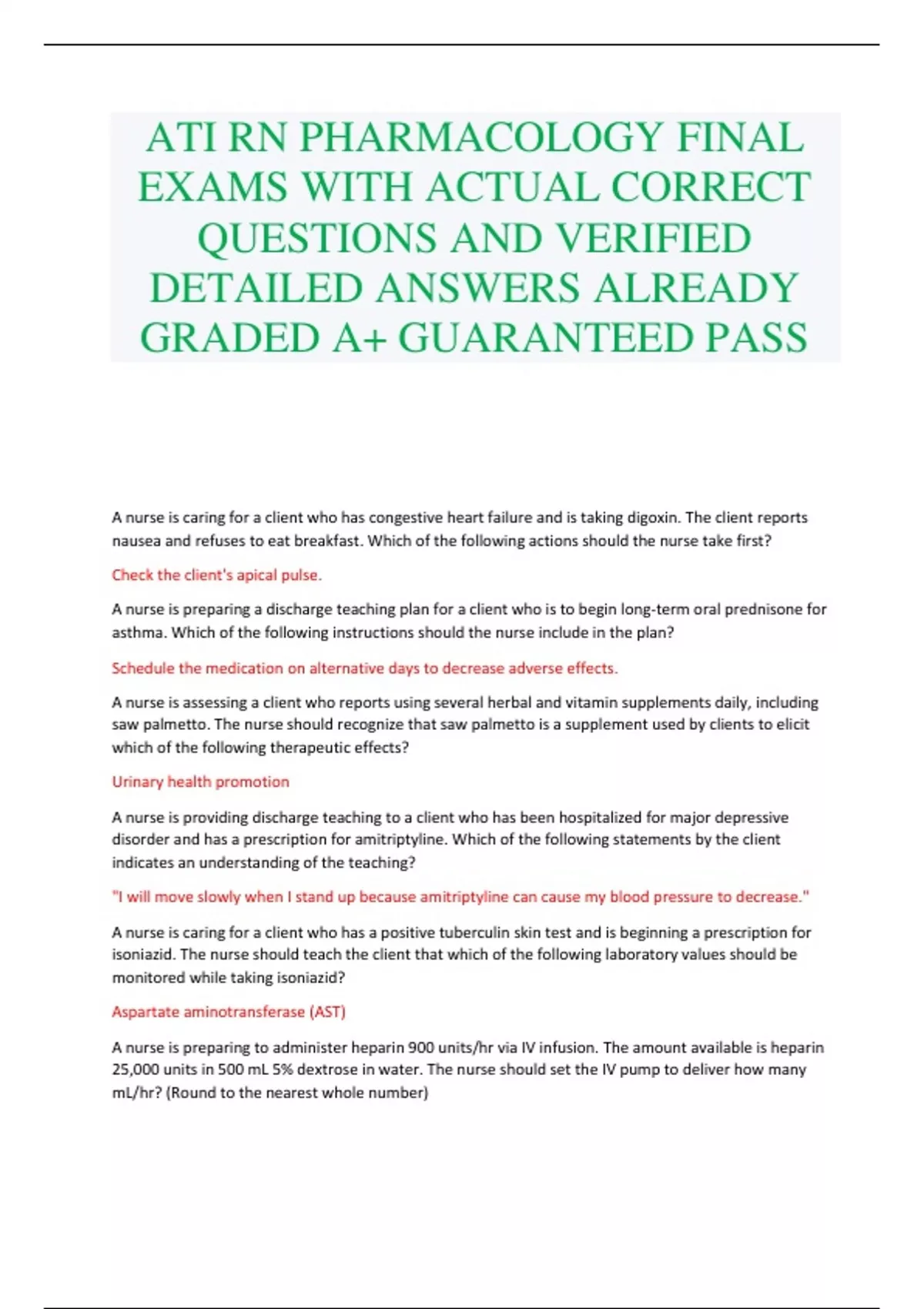 ATI RN PHARMACOLOGY FINAL EXAMS WITH ACTUAL CORRECT QUESTIONS AND VERIFIED DETAILED ANSWERS ALREADY GRADED A+ GUARANTEED PASS

A nurse is caring for a client who has congestive heart failure and is taking digoxin. The client reports nausea and refuses to eat breakfast. Which of the following actions should the nurse take first?

Check the client's apical pulse.

A nurse is preparing a discharge teaching plan for a client who is to begin long-term oral prednisone for asthma. Which of the following instructions should the nurse include in the plan?

Schedule the medication on alternative days to decrease adverse effects.

A nurse is assessing a client who reports using several herbal and vitamin supplements daily, including saw palmetto. The nurse should recognize that saw palmetto is a supplement used by clients to elicit which of the following therapeutic effects?

Urinary health promotion

A nurse is providing discharge teaching to a client who has been hospitalized for major depressive disorder and has a prescription for amitriptyline. Which of the following statements by the client indicates an understanding of the teaching?

"I will move slowly when I stand up because amitriptyline can cause my blood pressure to decrease."

A nurse is caring for a client who has a positive tuberculin skin test and is beginning a prescription for isoniazid. The nurse should teach the client that which of the following laboratory values should be monitored while taking isoniazid?

Aspartate aminotransferase (AST)

A nurse is preparing to administer heparin 900 units/hr via IV infusion. The amount available is heparin 25,000 units in 500 mL 5% dextrose in water. The nurse should set the IV pump to deliver how many mL/hr? (Round to the nearest whole number)